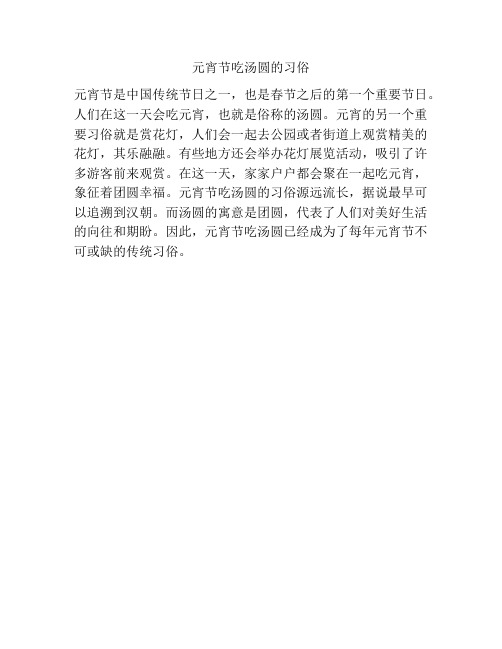 元宵节吃汤圆的习俗

元宵节是中国传统节日之一，也是春节之后的第一个重要节日。人们在这一天会吃元宵，也就是俗称的汤圆。元宵的另一个重要习俗就是赏花灯，人们会一起去公园或者街道上观赏精美的花灯，其乐融融。有些地方还会举办花灯展览活动，吸引了许多游客前来观赏。在这一天，家家户户都会聚在一起吃元宵，象征着团圆幸福。元宵节吃汤圆的习俗源远流长，据说最早可以追溯到汉朝。而汤圆的寓意是团圆，代表了人们对美好生活的向往和期盼。因此，元宵节吃汤圆已经成为了每年元宵节不可或缺的传统习俗。